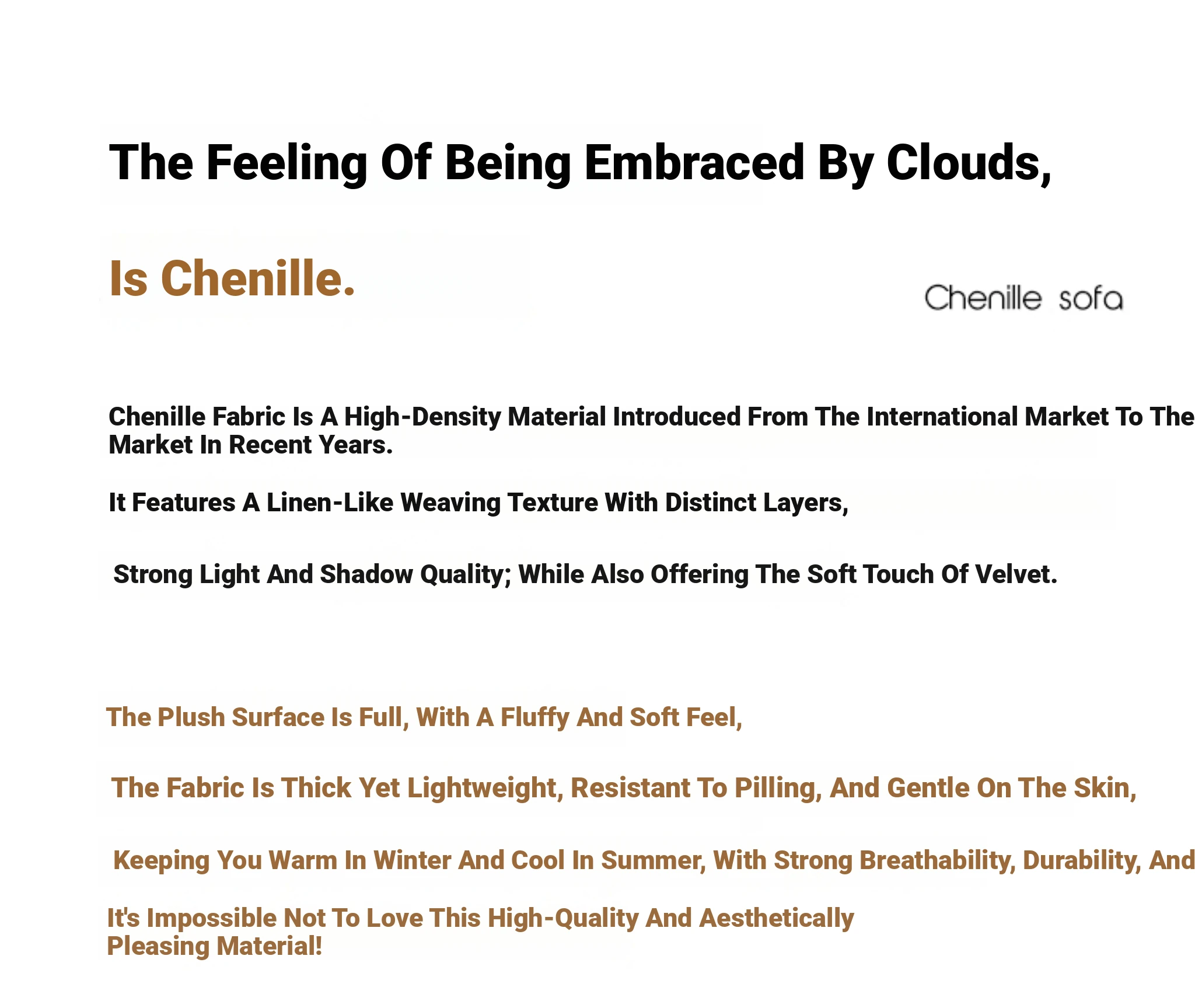 The Feeling Of Being Embraced By Clouds,

Is Chenille.

Chenille sofa

Chenille Fabric Is A High-Density Material Introduced From The International Market To The Market In Recent Years.

It Features A Linen-Like Weaving Texture With Distinct Layers,

Strong Light And Shadow Quality; While Also Offering The Soft Touch Of Velvet.

The Plush Surface Is Full, With A Fluffy And Soft Feel,

The Fabric Is Thick Yet Lightweight, Resistant To Pilling, And Gentle On The Skin,

Keeping You Warm In Winter And Cool In Summer, With Strong Breathability, Durability, And

It's Impossible Not To Love This High-Quality And Aesthetically Pleasing Material!